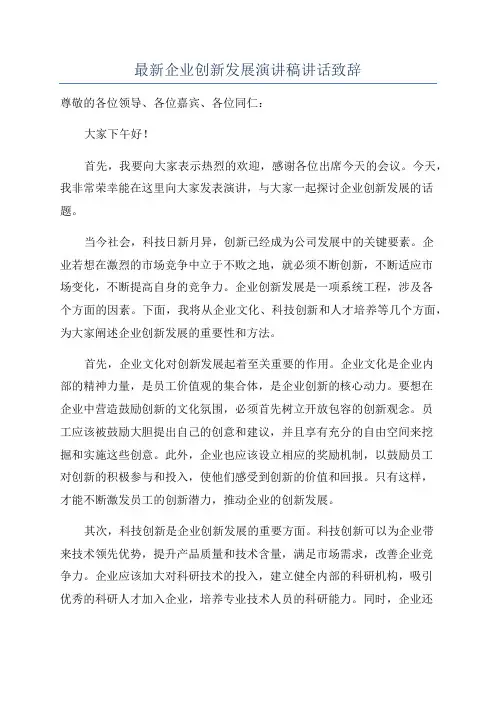 最新企业创新发展演讲稿讲话致辞

尊敬的各位领导、各位嘉宾、各位同仁：

大家下午好！

首先，我要向大家表示热烈的欢迎，感谢各位出席今天的会议。今天，我非常荣幸能在这里向大家发表演讲，与大家一起探讨企业创新发展的话题。

当今社会，科技日新月异，创新已经成为公司发展中的关键要素。企业若想在激烈的市场竞争中立于不败之地，就必须不断创新，不断适应市场变化，不断提高自身的竞争力。企业创新发展是一项系统工程，涉及各个方面的因素。下面，我将从企业文化、科技创新和人才培养等几个方面，为大家阐述企业创新发展的重要性和方法。

首先，企业文化对创新发展起着至关重要的作用。企业文化是企业内部的精神力量，是员工价值观的集合体，是企业创新的核心动力。要想在企业中营造鼓励创新的文化氛围，必须首先树立开放包容的创新观念。员工应该被鼓励大胆提出自己的创意和建议，并且享有充分的自由空间来挖掘和实施这些创意。此外，企业也应该设立相应的奖励机制，以鼓励员工对创新的积极参与和投入，使他们感受到创新的价值和回报。只有这样，才能不断激发员工的创新潜力，推动企业的创新发展。

其次，科技创新是企业创新发展的重要方面。科技创新可以为企业带来技术领先优势，提升产品质量和技术含量，满足市场需求，改善企业竞争力。企业应该加大对科研技术的投入，建立健全内部的科研机构，吸引优秀的科研人才加入企业，培养专业技术人员的科研能力。同时，企业还